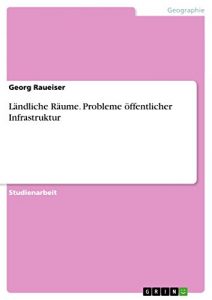 Geographie

Georg Raueiser

Ländliche Räume. Probleme öffentlicher Infrastruktur

Studienarbeit

GRIN